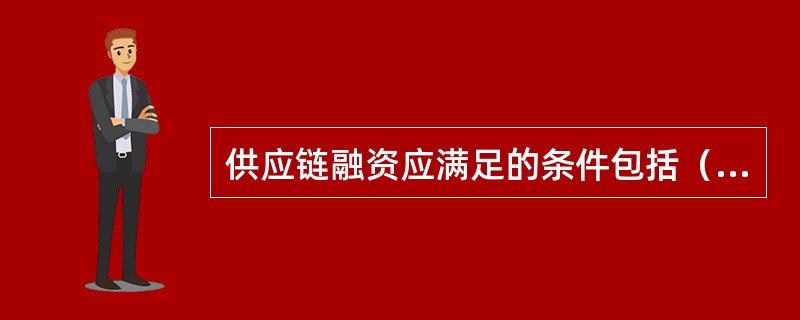 供应链融资应满足的条件包括（...